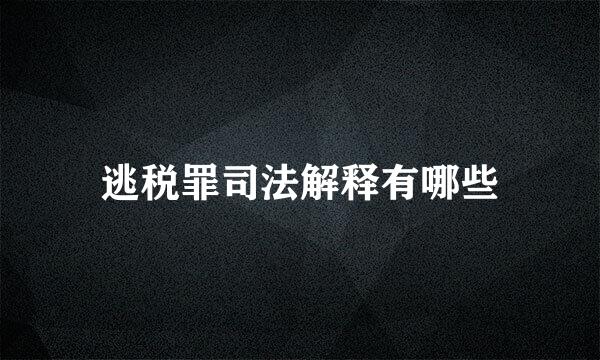 逃税罪司法解释有哪些